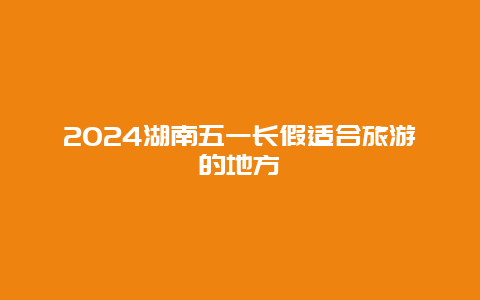 2024湖南五一长假适合旅游的地方